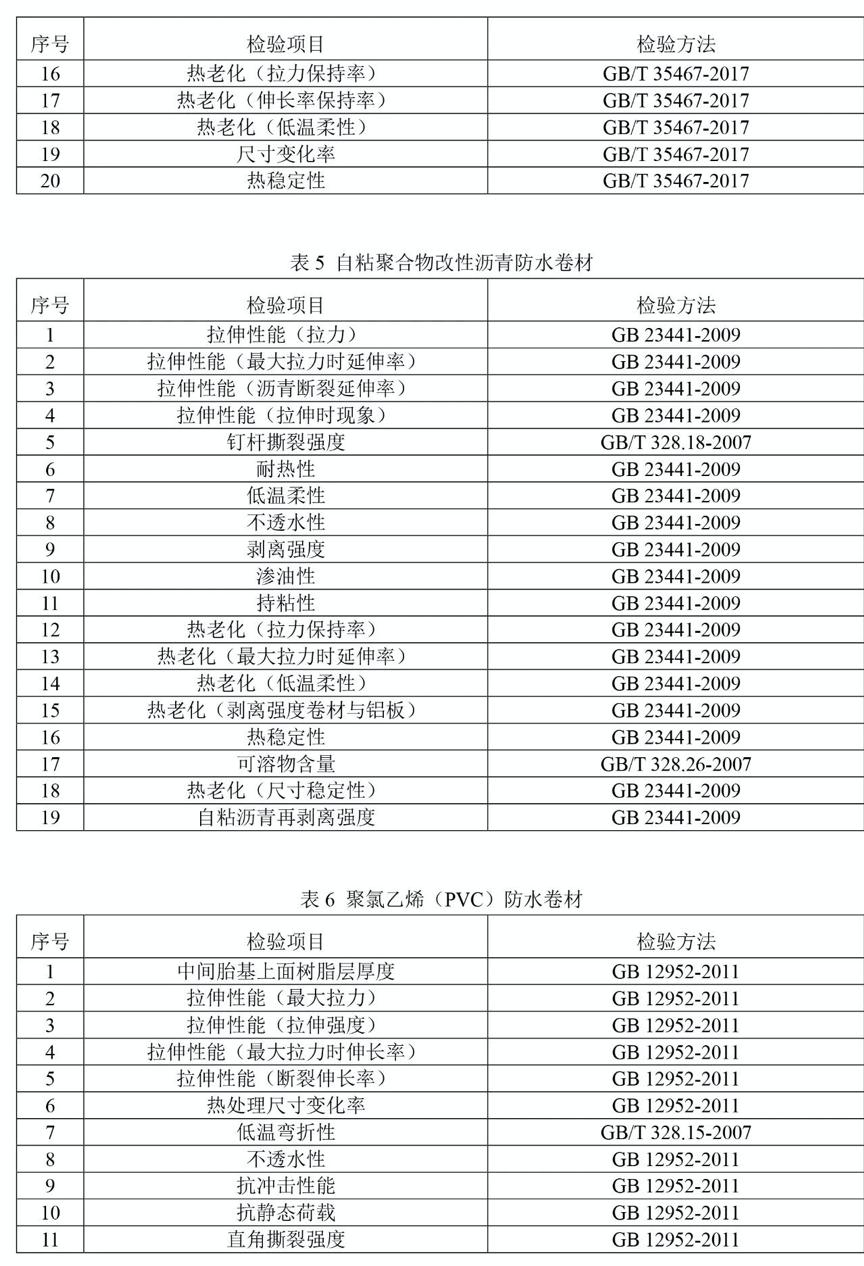 | 序号 | 检验项目 | 检验方法 |
|---|---|---|
| 16 | 热老化（拉力保持率） | GB/T 35467-2017 |
| 17 | 热老化（伸长率保持率） | GB/T 35467-2017 |
| 18 | 热老化（低温柔性） | GB/T 35467-2017 |
| 19 | 尺寸变化率 | GB/T 35467-2017 |
| 20 | 热稳定性 | GB/T 35467-2017 |

表 5 自粘聚合物改性沥青防水卷材

| 序号 | 检验项目 | 检验方法 |
|---|---|---|
| 1 | 拉伸性能（拉力） | GB 23441-2009 |
| 2 | 拉伸性能（最大拉力时延伸率） | GB 23441-2009 |
| 3 | 拉伸性能（沥青断裂延伸率） | GB 23441-2009 |
| 4 | 拉伸性能（拉伸时现象） | GB 23441-2009 |
| 5 | 钉杆撕裂强度 | GB/T 328.18-2007 |
| 6 | 耐热性 | GB 23441-2009 |
| 7 | 低温柔性 | GB 23441-2009 |
| 8 | 不透水性 | GB 23441-2009 |
| 9 | 剥离强度 | GB 23441-2009 |
| 10 | 渗油性 | GB 23441-2009 |
| 11 | 持粘性 | GB 23441-2009 |
| 12 | 热老化（拉力保持率） | GB 23441-2009 |
| 13 | 热老化（最大拉力时延伸率） | GB 23441-2009 |
| 14 | 热老化（低温柔性） | GB 23441-2009 |
| 15 | 热老化（剥离强度卷材与铝板） | GB 23441-2009 |
| 16 | 热稳定性 | GB 23441-2009 |
| 17 | 可溶物含量 | GB/T 328.26-2007 |
| 18 | 热老化（尺寸稳定性） | GB 23441-2009 |
| 19 | 自粘沥青再剥离强度 | GB 23441-2009 |

表 6 聚氯乙烯（PVC）防水卷材

| 序号 | 检验项目 | 检验方法 |
|---|---|---|
| 1 | 中间胎基上面树脂层厚度 | GB 12952-2011 |
| 2 | 拉伸性能（最大拉力） | GB 12952-2011 |
| 3 | 拉伸性能（拉伸强度） | GB 12952-2011 |
| 4 | 拉伸性能（最大拉力时伸长率） | GB 12952-2011 |
| 5 | 拉伸性能（断裂伸长率） | GB 12952-2011 |
| 6 | 热处理尺寸变化率 | GB 12952-2011 |
| 7 | 低温弯折性 | GB/T 328.15-2007 |
| 8 | 不透水性 | GB 12952-2011 |
| 9 | 抗冲击性能 | GB 12952-2011 |
| 10 | 抗静态荷载 | GB 12952-2011 |
| 11 | 直角撕裂强度 | GB 12952-2011 |